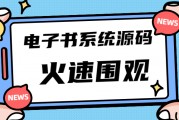 NEWS

电子书系统源码

火速围观

NEWS